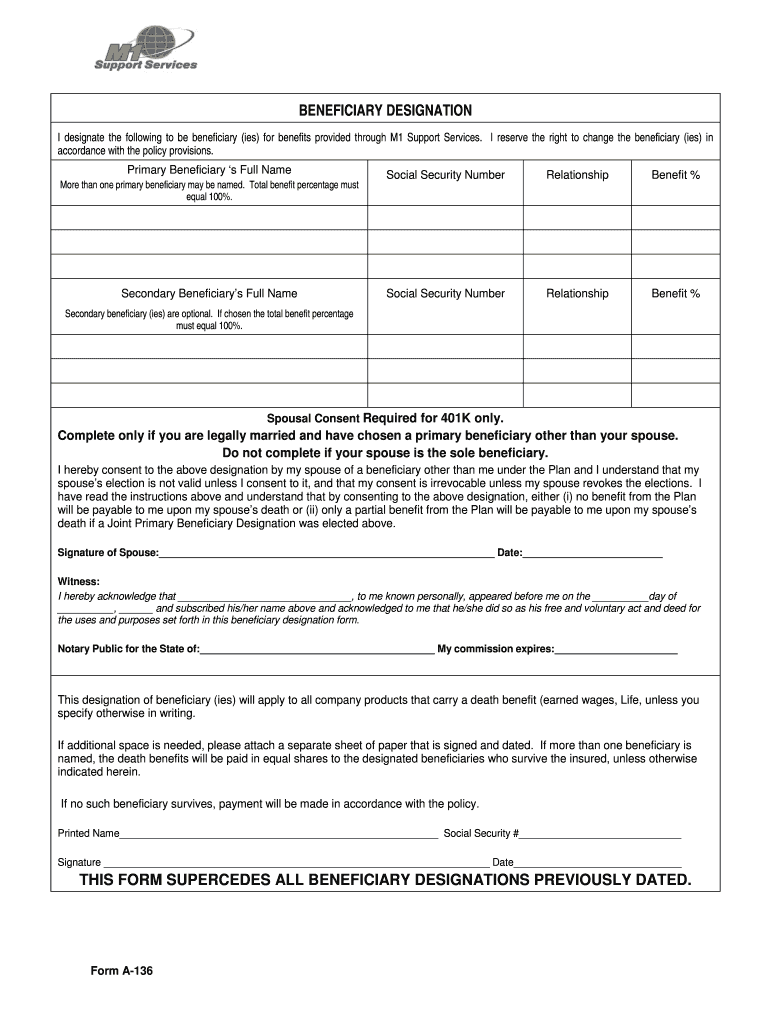 M1 Support Services

BENEFICIARY DESIGNATION

I designate the following to be beneficiary (ies) for benefits provided through M1 Support Services. I reserve the right to change the beneficiary (ies) in accordance with the policy provisions.

| Primary Beneficiary 's Full Name More than one primary beneficiary may be named. Total benefit percentage must equal 100%. | Social Security Number | Relationship | Benefit % |
|---|---|---|---|
| | | | |
| | | | |
| | | | |
| Secondary Beneficiary's Full Name Secondary beneficiary (ies) are optional. If chosen the total benefit percentage must equal 100%. | Social Security Number | Relationship | Benefit % |
| | | | |
| | | | |
| | | | |

Spousal Consent Required for 401K only.

Complete only if you are legally married and have chosen a primary beneficiary other than your spouse.
Do not complete if your spouse is the sole beneficiary.

I hereby consent to the above designation by my spouse of a beneficiary other than me under the Plan and I understand that my spouse's election is not valid unless I consent to it, and that my consent is irrevocable unless my spouse revokes the elections. I have read the instructions above and understand that by consenting to the above designation, either (i) no benefit from the Plan will be payable to me upon my spouse's death or (ii) only a partial benefit from the Plan will be payable to me upon my spouse's death if a Joint Primary Beneficiary Designation was elected above.

Signature of Spouse:____ Date:____

Witness:
I hereby acknowledge that ____, to me known personally, appeared before me on the ____day of ____, ____ and subscribed his/her name above and acknowledged to me that he/she did so as his free and voluntary act and deed for the uses and purposes set forth in this beneficiary designation form.

Notary Public for the State of:____ My commission expires:____

This designation of beneficiary (ies) will apply to all company products that carry a death benefit (earned wages, Life, unless you specify otherwise in writing.

If additional space is needed, please attach a separate sheet of paper that is signed and dated. If more than one beneficiary is named, the death benefits will be paid in equal shares to the designated beneficiaries who survive the insured, unless otherwise indicated herein.

If no such beneficiary survives, payment will be made in accordance with the policy.

Printed Name____ Social Security #____

Signature ____ Date____

THIS FORM SUPERCEDES ALL BENEFICIARY DESIGNATIONS PREVIOUSLY DATED.

Form A-136